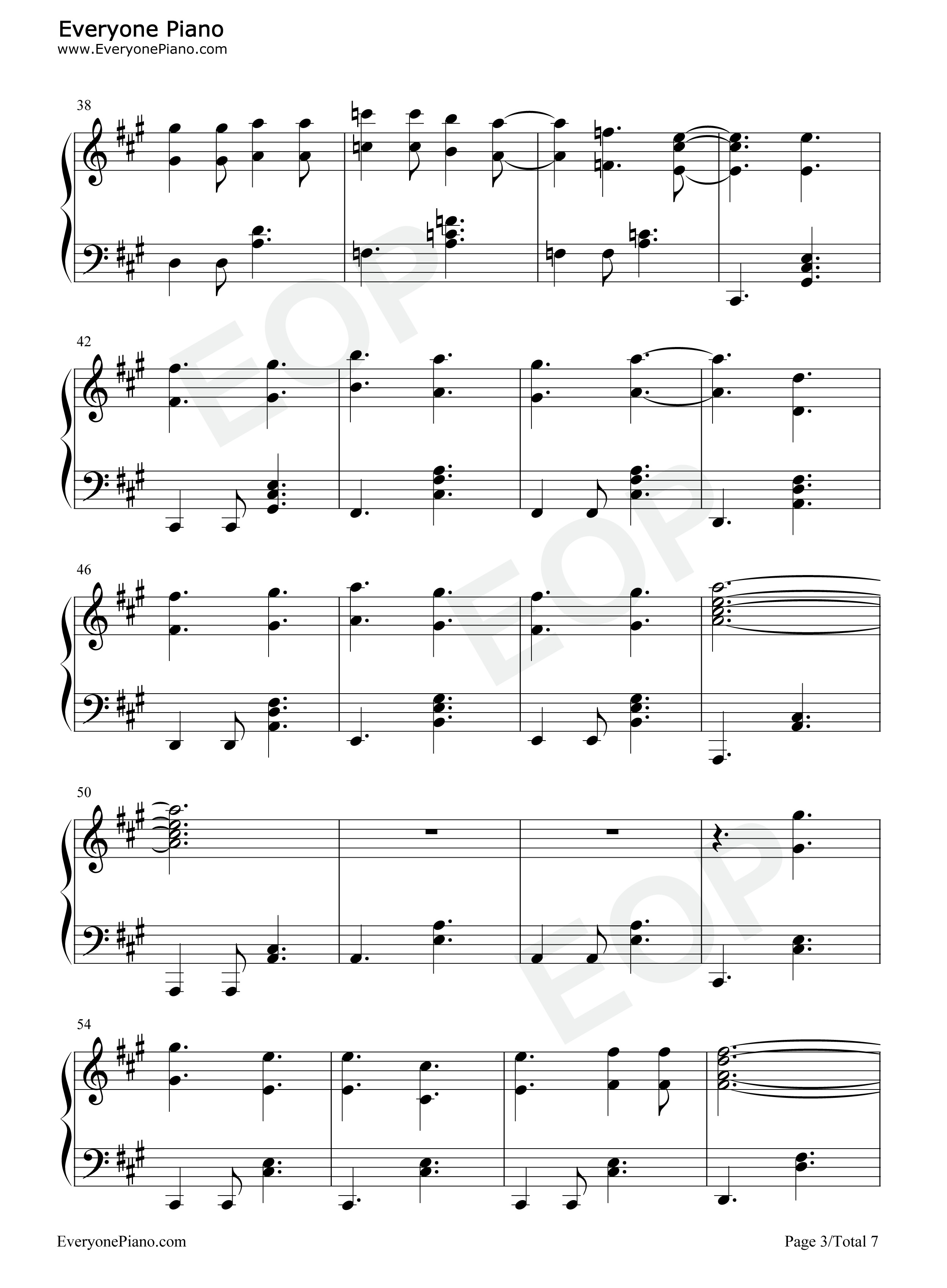 Everyone Piano
www.EveryonePiano.com

38

42

46

50

54

EveryonePiano.com

Page 3/Total 7

EOP